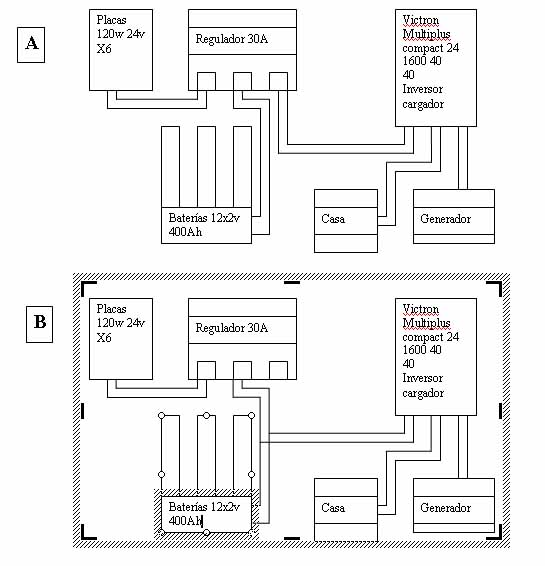 A

Placas
120w 24v
X6

Regulador 30A

Victron
Multiplus
compact 24
1600 40
40
Inversor
cargador

Baterías 12x2v
400Ah

Casa

Generador

B

Placas
120w 24v
X6

Regulador 30A

Victron
Multiplus
compact 24
1600 40
40
Inversor
cargador

Baterías 12x2v
400Ah

Casa

Generador